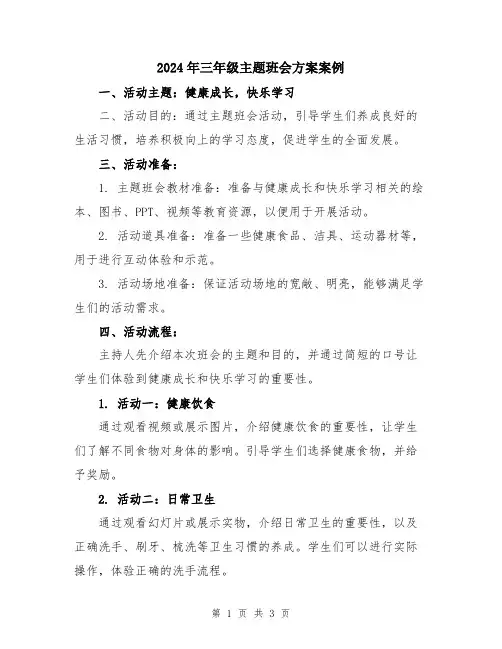 2024年三年级主题班会方案案例

一、活动主题：健康成长，快乐学习

二、活动目的：通过主题班会活动，引导学生们养成良好的生活习惯，培养积极向上的学习态度，促进学生的全面发展。

三、活动准备：

1. 主题班会教材准备：准备与健康成长和快乐学习相关的绘本、图书、PPT、视频等教育资源，以便用于开展活动。

2. 活动道具准备：准备一些健康食品、洁具、运动器材等，用于进行互动体验和示范。

3. 活动场地准备：保证活动场地的宽敞、明亮，能够满足学生们的活动需求。

四、活动流程：

主持人先介绍本次班会的主题和目的，并通过简短的口号让学生们体验到健康成长和快乐学习的重要性。

1. 活动一：健康饮食

通过观看视频或展示图片，介绍健康饮食的重要性，让学生们了解不同食物对身体的影响。引导学生们选择健康食物，并给予奖励。

2. 活动二：日常卫生

通过观看幻灯片或展示实物，介绍日常卫生的重要性，以及正确洗手、刷牙、梳洗等卫生习惯的养成。学生们可以进行实际操作，体验正确的洗手流程。

第 1 页 共 3 页